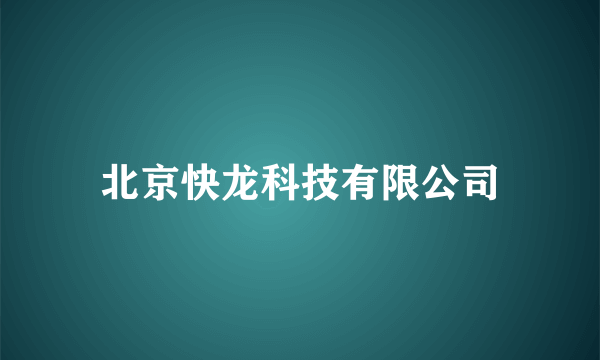 北京快龙科技有限公司